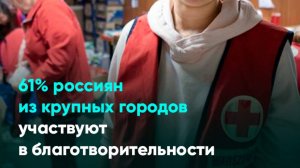 61% россиян
из крупных городов
участвуют
в благотворительности